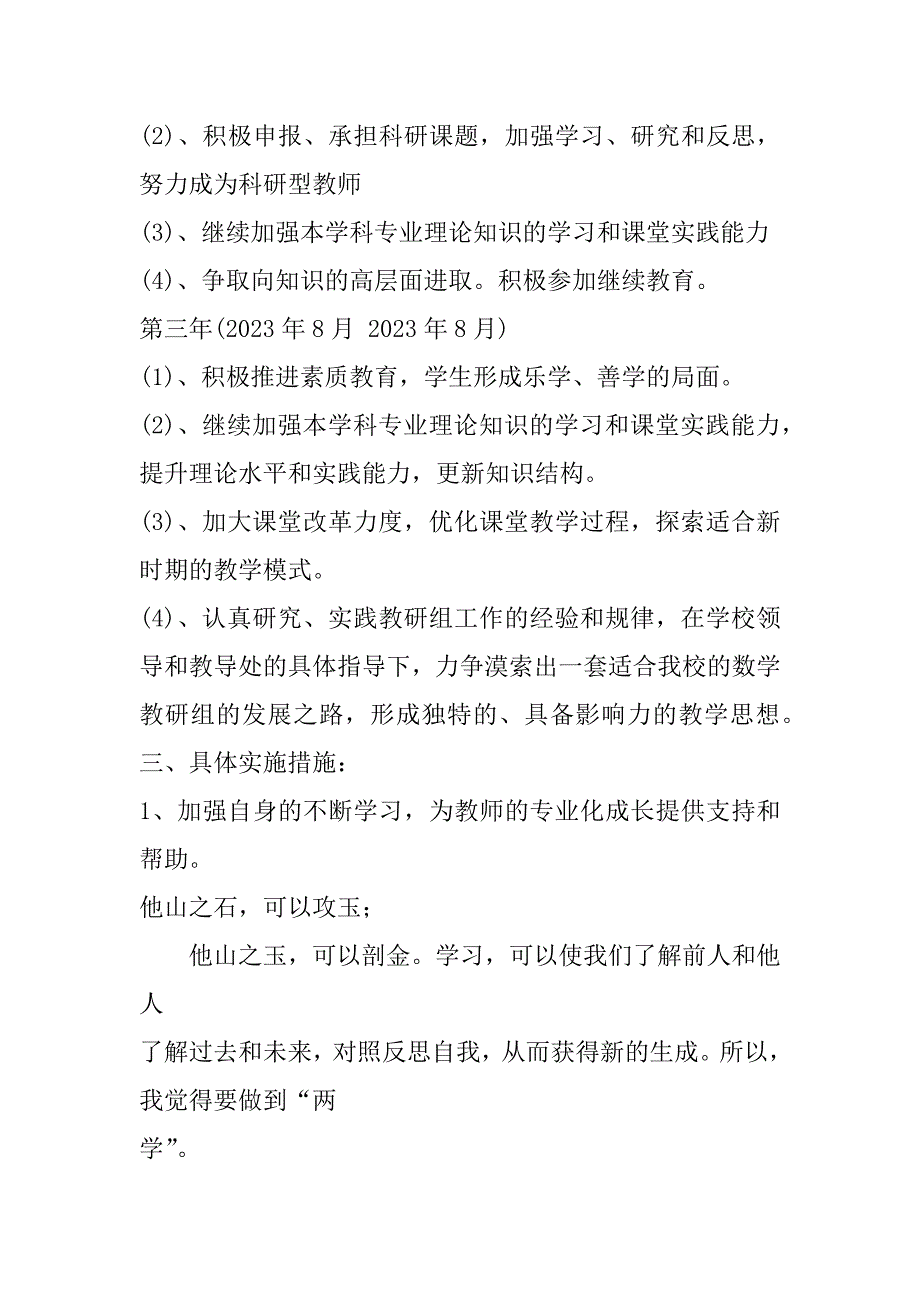 (2)、积极申报、承担科研课题，加强学习、研究和反思，努力成为科研型教师

(3)、继续加强本学科专业理论知识的学习和课堂实践能力

(4)、争取向知识的高层面进取。积极参加继续教育。

第三年(2023 年 8 月 2023 年 8 月)

(1)、积极推进素质教育，学生形成乐学、善学的局面。

(2)、继续加强本学科专业理论知识的学习和课堂实践能力，提升理论水平和实践能力，更新知识结构。

(3)、加大课堂改革力度，优化课堂教学过程，探索适合新时期的教学模式。

(4)、认真研究、实践教研组工作的经验和规律，在学校领导和教导处的具体指导下，力争漠索出一套适合我校的数学教研组的发展之路，形成独特的、具备影响力的教学思想。

三、具体实施措施：

1、加强自身的不断学习，为教师的专业化成长提供支持和帮助。

他山之石，可以攻玉；

他山之玉，可以剖金。学习，可以使我们了解前人和他人

了解过去和未来，对照反思自我，从而获得新的生成。所以，我觉得要做到“两

学”。